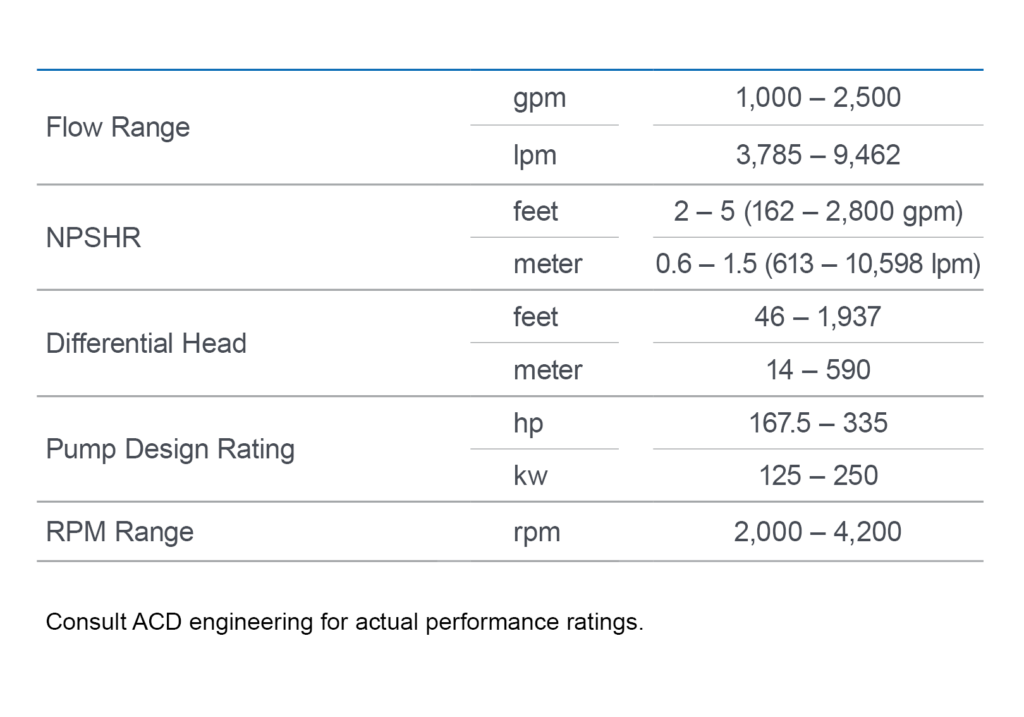 | | | |
|---|---|---|
| Flow Range | gpm | 1,000 – 2,500 |
| | lpm | 3,785 – 9,462 |
| NPSHR | feet | 2 – 5 (162 – 2,800 gpm) |
| | meter | 0.6 – 1.5 (613 – 10,598 lpm) |
| Differential Head | feet | 46 – 1,937 |
| | meter | 14 – 590 |
| Pump Design Rating | hp | 167.5 – 335 |
| | kw | 125 – 250 |
| RPM Range | rpm | 2,000 – 4,200 |

Consult ACD engineering for actual performance ratings.